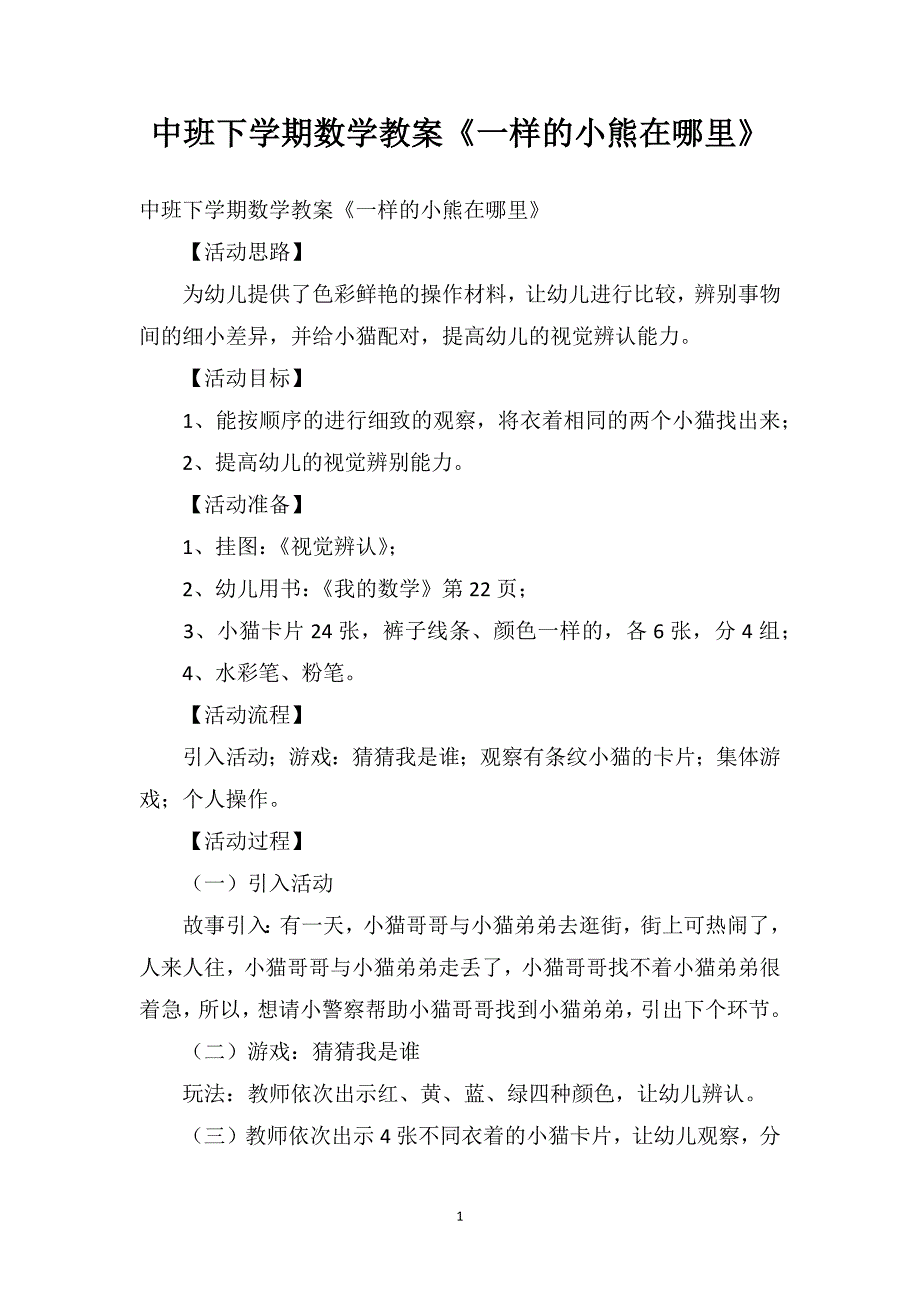 中班下学期数学教案《一样的小熊在哪里》

中班下学期数学教案《一样的小熊在哪里》

【活动思路】

为幼儿提供了色彩鲜艳的操作材料，让幼儿进行比较，辨别事物间的细小差异，并给小猫配对，提高幼儿的视觉辨认能力。

【活动目标】

1、能按顺序的进行细致的观察，将衣着相同的两个小猫找出来；

2、提高幼儿的视觉辨别能力。

【活动准备】

1、挂图：《视觉辨认》；

2、幼儿用书：《我的数学》第 22 页；

3、小猫卡片 24 张，裤子线条、颜色一样的，各 6 张，分 4 组；

4、水彩笔、粉笔。

【活动流程】

引入活动；游戏：猜猜我是谁；观察有条纹小猫的卡片；集体游戏；个人操作。

【活动过程】

（一）引入活动

故事引入：有一天，小猫哥哥与小猫弟弟去逛街，街上可热闹了，人来人往，小猫哥哥与小猫弟弟走丢了，小猫哥哥找不着小猫弟弟很着急，所以，想请小警察帮助小猫哥哥找到小猫弟弟，引出下个环节。

（二）游戏：猜猜我是谁

玩法：教师依次出示红、黄、蓝、绿四种颜色，让幼儿辨认。

（三）教师依次出示 4 张不同衣着的小猫卡片，让幼儿观察，分

1